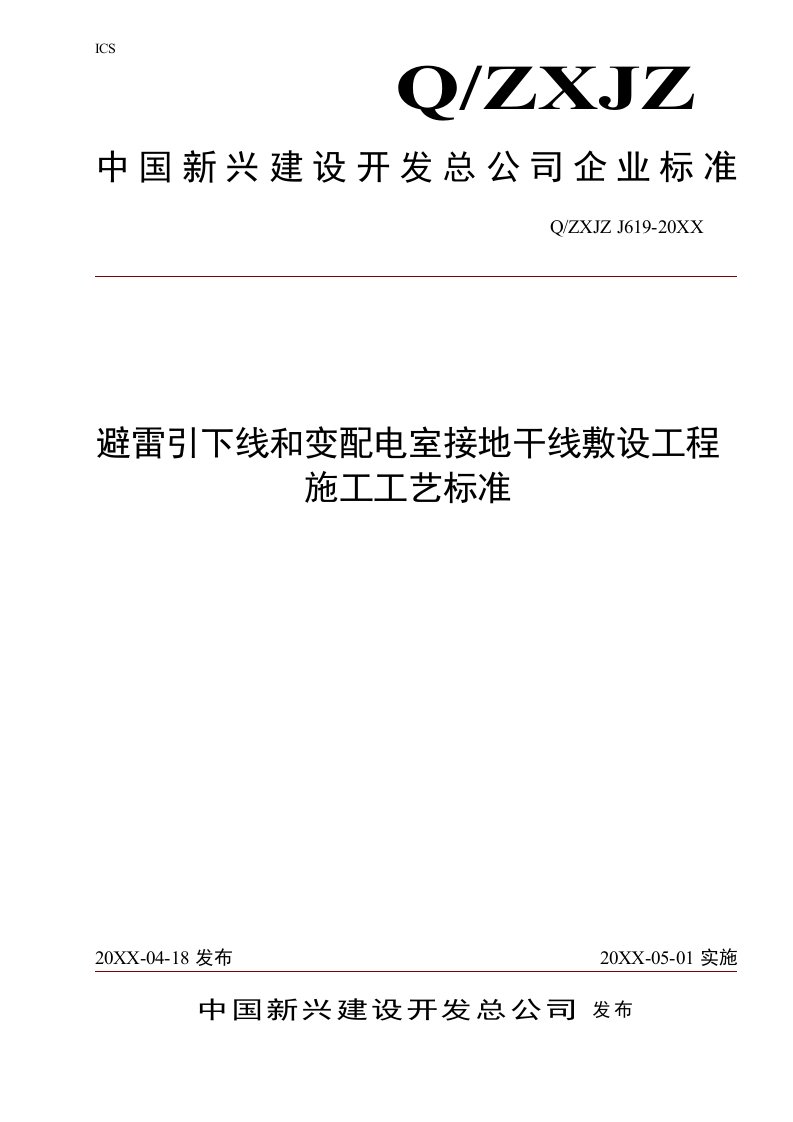 ICS

Q/ZXJZ

中国新兴建设开发总公司企业标准

Q/ZXJZ J619-20XX

避雷引下线和变配电室接地干线敷设工程施工工艺标准

20XX-04-18 发布

20XX-05-01 实施

中国新兴建设开发总公司 发布